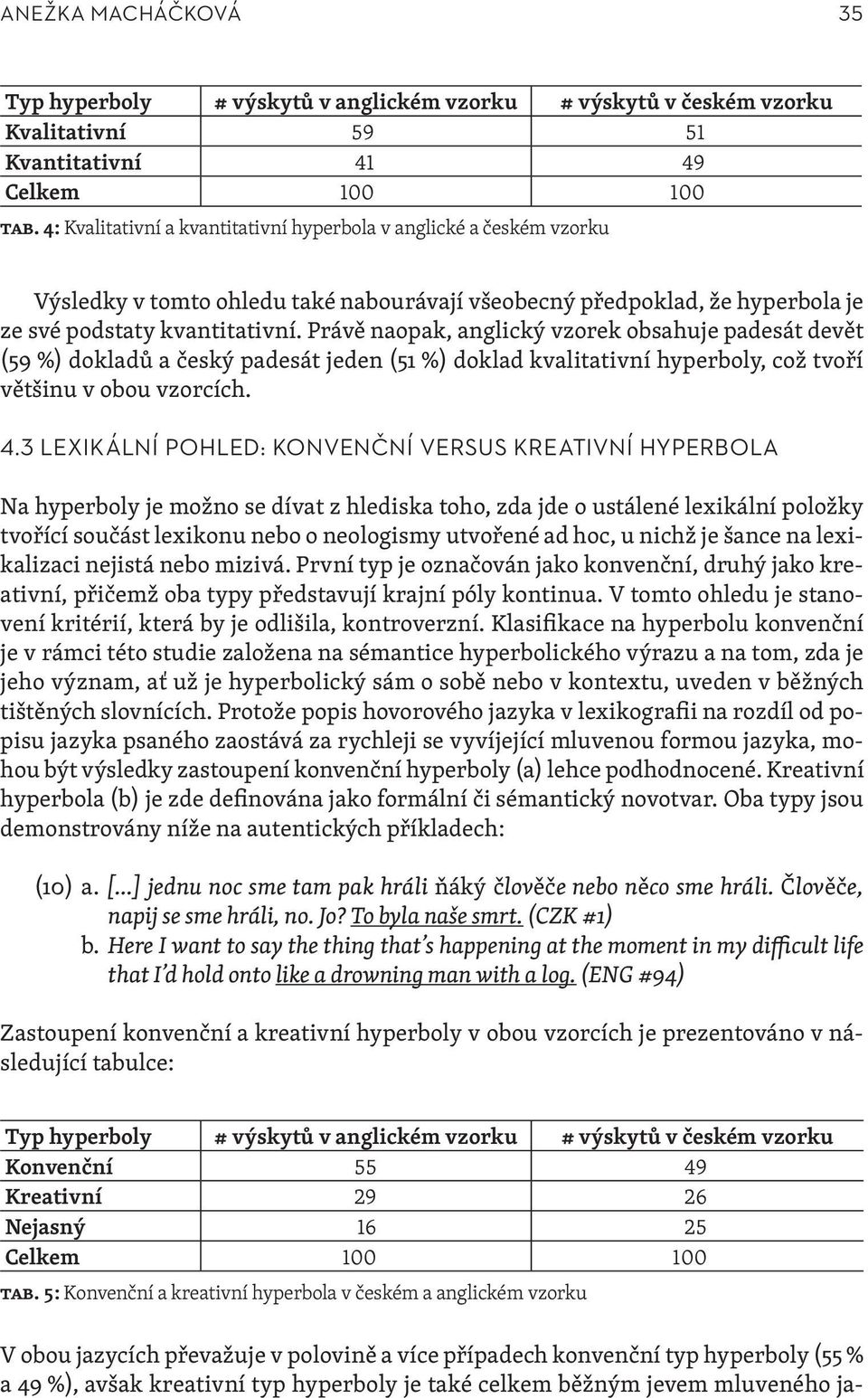 ANEŽKA MACHÁČKOVÁ 35

| Typ hyperboly | # výskytů v anglickém vzorku | # výskytů v českém vzorku |
|---|---|---|
| Kvalitativní | 59 | 51 |
| Kvantitativní | 41 | 49 |
| Celkem | 100 | 100 |

TAB. 4: Kvalitativní a kvantitativní hyperbola v anglické a českém vzorku

Výsledky v tomto ohledu také nabourávají všeobecný předpoklad, že hyperbola je ze své podstaty kvantitativní. Právě naopak, anglický vzorek obsahuje padesát devět (59 %) dokladů a český padesát jeden (51 %) doklad kvalitativní hyperboly, což tvoří většinu v obou vzorcích.

4.3 LEXIKÁLNÍ POHLED: KONVENČNÍ VERSUS KREATIVNÍ HYPERBOLA

Na hyperboly je možno se dívat z hlediska toho, zda jde o ustálené lexikální položky tvořící součást lexikonu nebo o neologismy utvořené ad hoc, u nichž je šance na lexikalizaci nejistá nebo mizivá. První typ je označován jako konvenční, druhý jako kreativní, přičemž oba typy představují krajní póly kontinua. V tomto ohledu je stanovení kritérií, která by je odlišila, kontroverzní. Klasifikace na hyperbolu konvenční je v rámci této studie založena na sémantice hyperbolického výrazu a na tom, zda je jeho význam, ať už je hyperbolický sám o sobě nebo v kontextu, uveden v běžných tištěných slovnících. Protože popis hovorového jazyka v lexikografii na rozdíl od popisu jazyka psaného zaostává za rychleji se vyvíjející mluvenou formou jazyka, mohou být výsledky zastoupení konvenční hyperboly (a) lehce podhodnocené. Kreativní hyperbola (b) je zde definována jako formální či sémantický novotvar. Oba typy jsou demonstrovány níže na autentických příkladech:

(10) a. […] jednu noc sme tam pak hráli ňáký člověče nebo něco sme hráli. Člověče, napij se sme hráli, no. Jo? To byla naše smrt. (CZK #1)
b. Here I want to say the thing that's happening at the moment in my difficult life that I'd hold onto like a drowning man with a log. (ENG #94)

Zastoupení konvenční a kreativní hyperboly v obou vzorcích je prezentováno v následující tabulce:

| Typ hyperboly | # výskytů v anglickém vzorku | # výskytů v českém vzorku |
|---|---|---|
| Konvenční | 55 | 49 |
| Kreativní | 29 | 26 |
| Nejasný | 16 | 25 |
| Celkem | 100 | 100 |

TAB. 5: Konvenční a kreativní hyperbola v českém a anglickém vzorku

V obou jazycích převažuje v polovině a více případech konvenční typ hyperboly (55 % a 49 %), avšak kreativní typ hyperboly je také celkem běžným jevem mluveného ja-